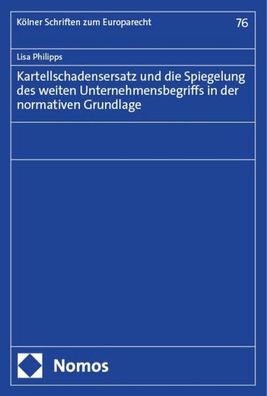 Kölner Schriften zum Europarecht

76

Lisa Philipps

Kartellschadensersatz und die Spiegelung des weiten Unternehmensbegriffs in der normativen Grundlage

Nomos